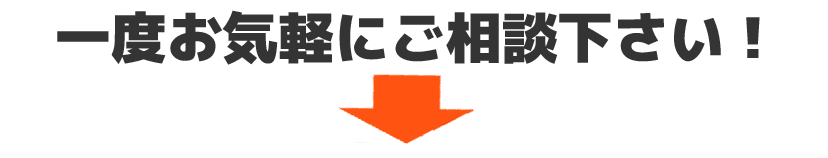 一度お気軽にご相談下さい！